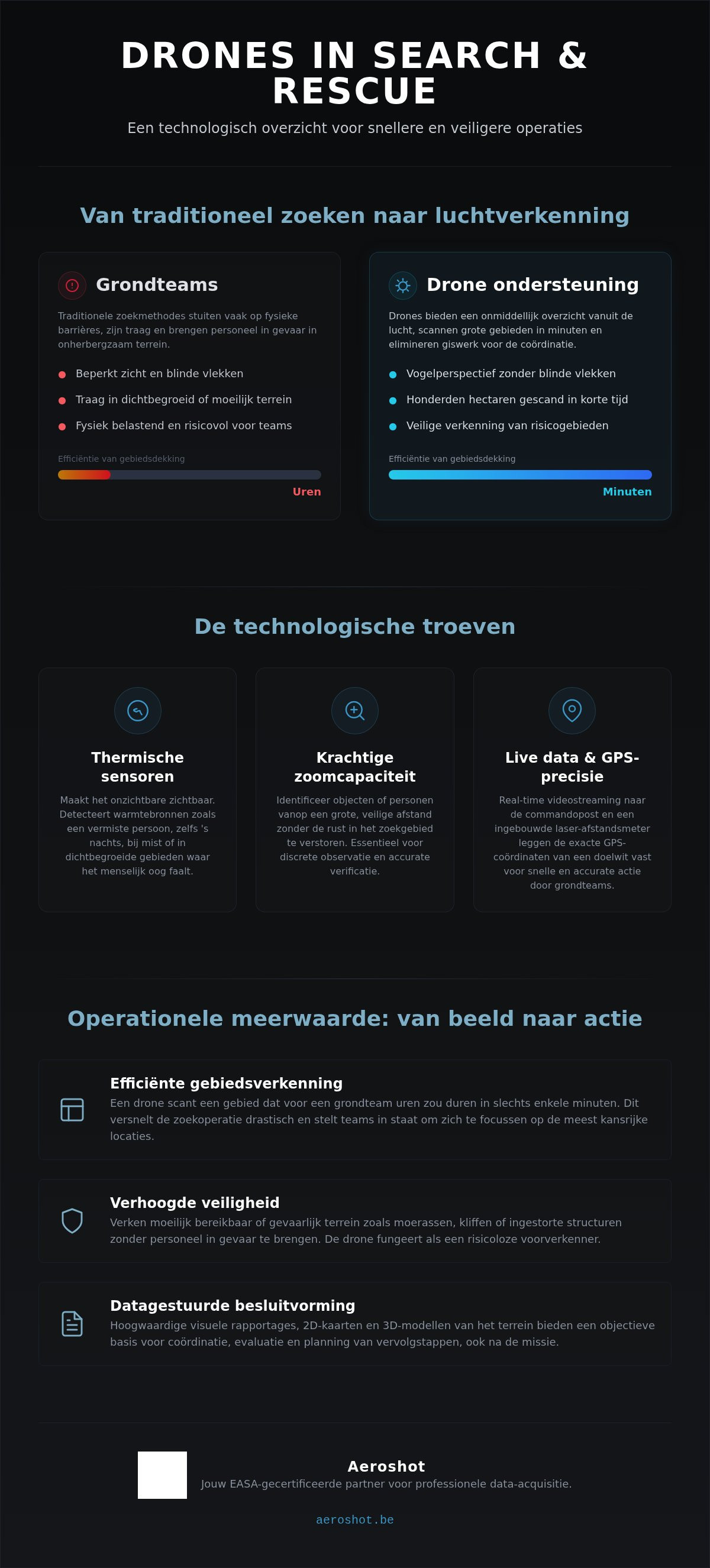 DRONES IN SEARCH & RESCUE

Een technologisch overzicht voor snellere en veiligere operaties

Van traditioneel zoeken naar luchtverkenning

Grondteams

Traditionele zoekmethodes stuiten vaak op fysieke barrières, zijn traag en brengen personeel in gevaar in onherbergzaam terrein.

• Beperkt zicht en blinde vlekken
• Traag in dichtbegroeid of moeilijk terrein
• Fysiek belastend en risicovol voor teams

Efficiëntie van gebiedsdekking

Uren

Drone ondersteuning

Drones bieden een onmiddellijk overzicht vanuit de lucht, scannen grote gebieden in minuten en elimineren giswerk voor de coördinatie.

• Vogelperspectief zonder blinde vlekken
• Honderden hectaren gescand in korte tijd
• Veilige verkenning van risicogebieden

Efficiëntie van gebiedsdekking

Minuten

De technologische troeven

Thermische sensoren

Maakt het onzichtbare zichtbaar. Detecteert warmtebronnen zoals een vermiste persoon, zelfs 's nachts, bij mist of in dichtbegroeide gebieden waar het menselijk oog faalt.

Krachtige zoomcapaciteit

Identificeer objecten of personen vanop een grote, veilige afstand zonder de rust in het zoekgebied te verstoren. Essentieel voor discrete observatie en accurate verificatie.

Live data & GPS-precisie

Real-time videostreaming naar de commandopost en een ingebouwde laser-afstandsmeter leggen de exacte GPS-coördinaten van een doelwit vast voor snelle en accurate actie door grondteams.

Operationele meerwaarde: van beeld naar actie

Efficiënte gebiedsverkenning

Een drone scant een gebied dat voor een grondteam uren zou duren in slechts enkele minuten. Dit versnelt de zoekoperatie drastisch en stelt teams in staat om zich te focussen op de meest kansrijke locaties.

Verhoogde veiligheid

Verken moeilijk bereikbaar of gevaarlijk terrein zoals moerassen, kliffen of ingestorte structuren zonder personeel in gevaar te brengen. De drone fungeert als een risicoloze voorverkenner.

Datagestuurde besluitvorming

Hoogwaardige visuele rapportages, 2D-kaarten en 3D-modellen van het terrein bieden een objectieve basis voor coördinatie, evaluatie en planning van vervolgstappen, ook na de missie.

Aeroshot

Jouw EASA-gecertificeerde partner voor professionele data-acquisitie.

aeroshot.be